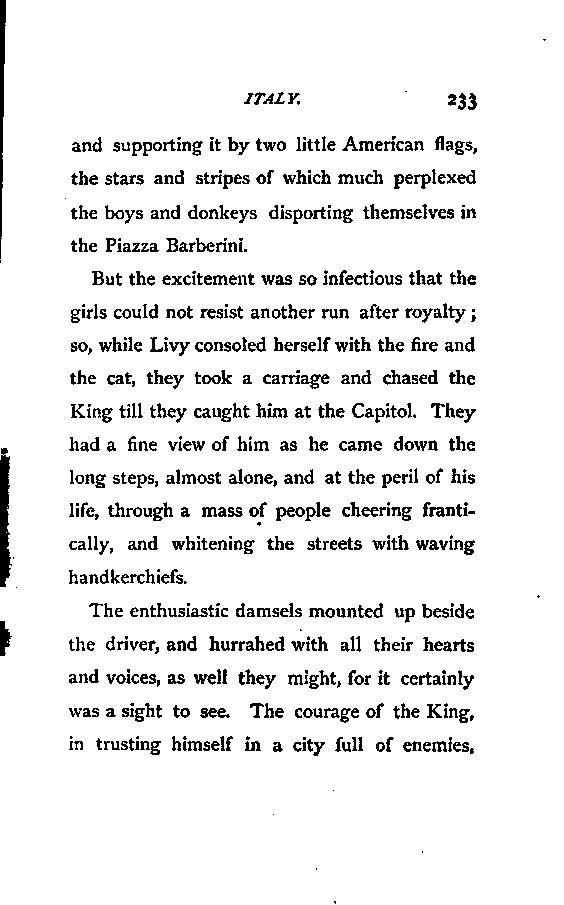 ITALY. 233

and supporting it by two little American flags, the stars and stripes of which much perplexed the boys and donkeys disporting themselves in the Piazza Barberini.

But the excitement was so infectious that the girls could not resist another run after royalty; so, while Livy consoled herself with the fire and the cat, they took a carriage and chased the King till they caught him at the Capitol. They had a fine view of him as he came down the long steps, almost alone, and at the peril of his life, through a mass of people cheering frantically, and whitening the streets with waving handkerchiefs.

The enthusiastic damsels mounted up beside the driver, and hurrahed with all their hearts and voices, as well they might, for it certainly was a sight to see. The courage of the King, in trusting himself in a city full of enemies,